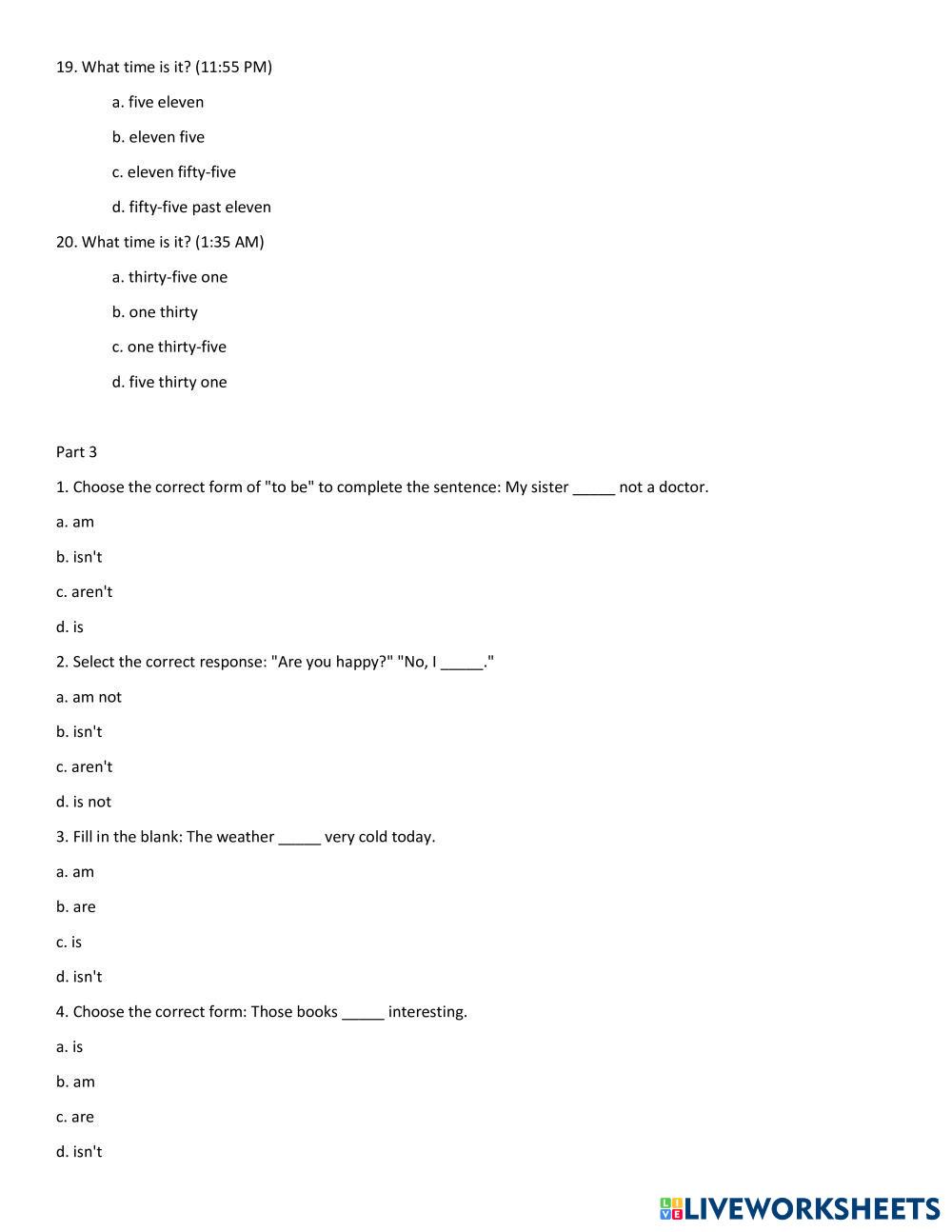 19. What time is it? (11:55 PM)

a. five eleven

b. eleven five

c. eleven fifty-five

d. fifty-five past eleven

20. What time is it? (1:35 AM)

a. thirty-five one

b. one thirty

c. one thirty-five

d. five thirty one

Part 3

1. Choose the correct form of "to be" to complete the sentence: My sister _____ not a doctor.

a. am

b. isn't

c. aren't

d. is

2. Select the correct response: "Are you happy?" "No, I _____."

a. am not

b. isn't

c. aren't

d. is not

3. Fill in the blank: The weather _____ very cold today.

a. am

b. are

c. is

d. isn't

4. Choose the correct form: Those books _____ interesting.

a. is

b. am

c. are

d. isn't

LIVEWORKSHEETS